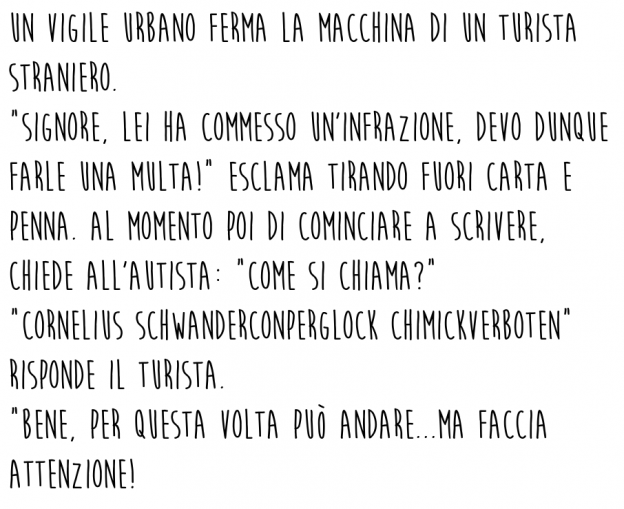 UN VIGILE URBANO FERMA LA MACCHINA DI UN TURISTA STRANIERO.
"SIGNORE, LEI HA COMMESSO UN'INFRAZIONE, DEVO DUNQUE FARLE UNA MULTA!" ESCLAMA TIRANDO FUORI CARTA E PENNA. AL MOMENTO POI DI COMINCIARE A SCRIVERE, CHIEDE ALL'AUTISTA: "COME SI CHIAMA?"
"CORNELIUS SCHWANDERCONPERGLOCK CHIMICKVERBOTEN" RISPONDE IL TURISTA.
"BENE, PER QUESTA VOLTA PUÒ ANDARE...MA FACCIA ATTENZIONE!